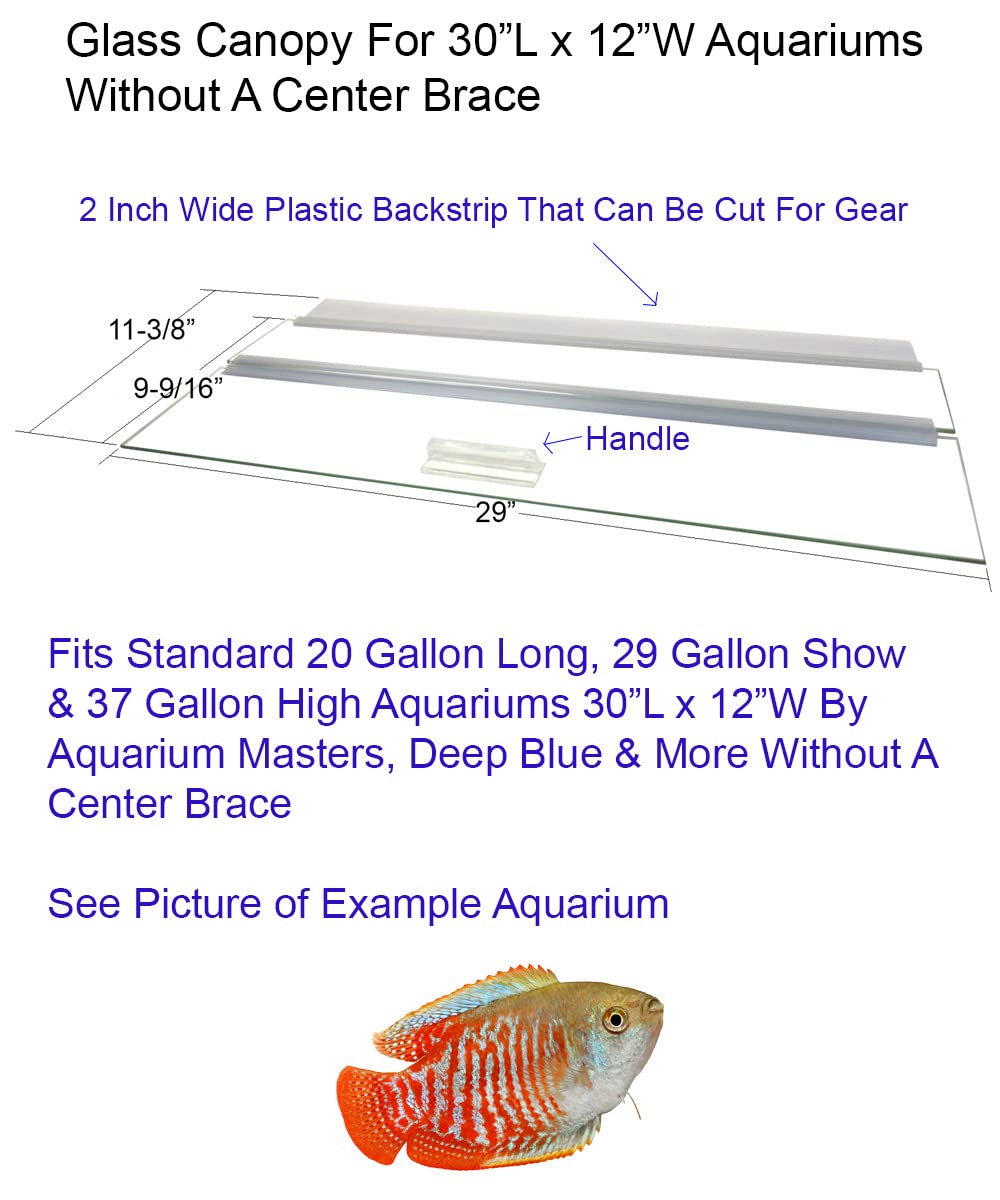 Glass Canopy For 30”L x 12”W Aquariums Without A Center Brace

2 Inch Wide Plastic Backstrip That Can Be Cut For Gear

11-3/8”

9-9/16”

Handle

29”

Fits Standard 20 Gallon Long, 29 Gallon Show & 37 Gallon High Aquariums 30”L x 12”W By Aquarium Masters, Deep Blue & More Without A Center Brace

See Picture of Example Aquarium